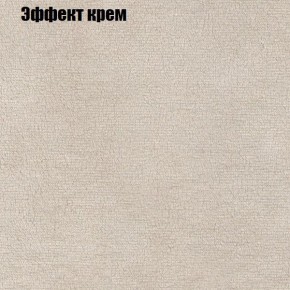 Эффект крем